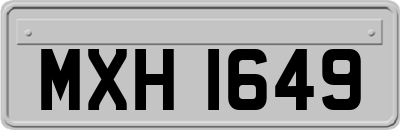 MXH 1649